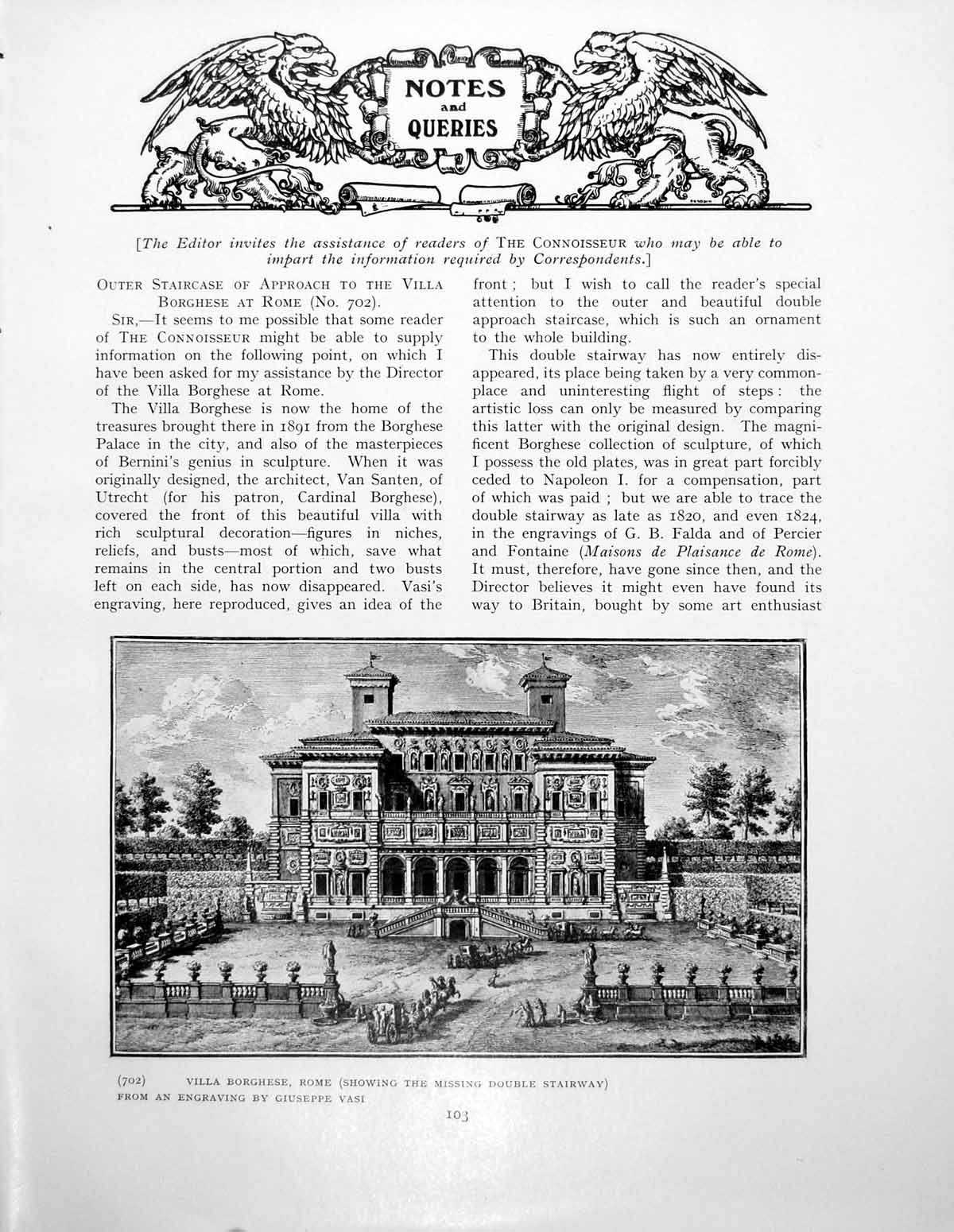 NOTES and QUERIES

[The Editor invites the assistance of readers of THE CONNOISSEUR who may be able to impart the information required by Correspondents.]

OUTER STAIRCASE OF APPROACH TO THE VILLA BORGHESE AT ROME (No. 702).

SIR,—It seems to me possible that some reader of THE CONNOISSEUR might be able to supply information on the following point, on which I have been asked for my assistance by the Director of the Villa Borghese at Rome.

The Villa Borghese is now the home of the treasures brought there in 1891 from the Borghese Palace in the city, and also of the masterpieces of Bernini's genius in sculpture. When it was originally designed, the architect, Van Santen, of Utrecht (for his patron, Cardinal Borghese), covered the front of this beautiful villa with rich sculptural decoration—figures in niches, reliefs, and busts—most of which, save what remains in the central portion and two busts left on each side, has now disappeared. Vasi's engraving, here reproduced, gives an idea of the front; but I wish to call the reader's special attention to the outer and beautiful double approach staircase, which is such an ornament to the whole building.

This double stairway has now entirely disappeared, its place being taken by a very commonplace and uninteresting flight of steps: the artistic loss can only be measured by comparing this latter with the original design. The magnificent Borghese collection of sculpture, of which I possess the old plates, was in great part forcibly ceded to Napoleon I. for a compensation, part of which was paid; but we are able to trace the double stairway as late as 1820, and even 1824, in the engravings of G. B. Falda and of Percier and Fontaine (Maisons de Plaisance de Rome). It must, therefore, have gone since then, and the Director believes it might even have found its way to Britain, bought by some art enthusiast

(702) VILLA BORGHESE, ROME (SHOWING THE MISSING DOUBLE STAIRWAY) FROM AN ENGRAVING BY GIUSEPPE VASI

103